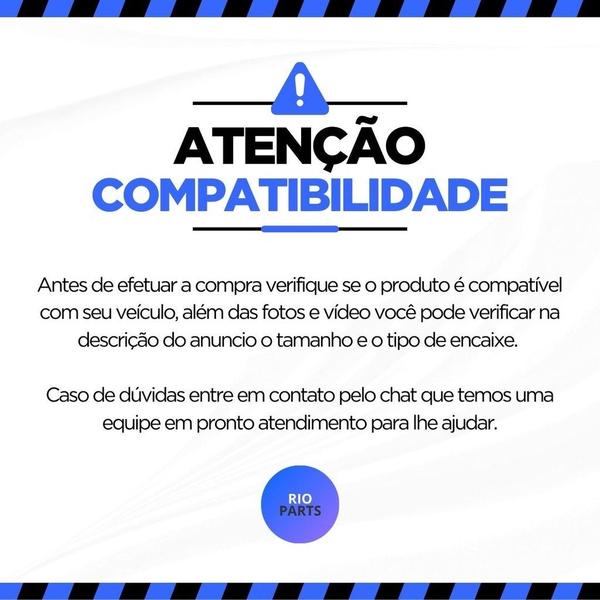 ATENÇÃO
COMPATIBILIDADE

Antes de efetuar a compra verifique se o produto é compatível com seu veículo, além das fotos e vídeo você pode verificar na descrição do anuncio o tamanho e o tipo de encaixe.

Caso de dúvidas entre em contato pelo chat que temos uma equipe em pronto atendimento para lhe ajudar.

RIO
PARTS